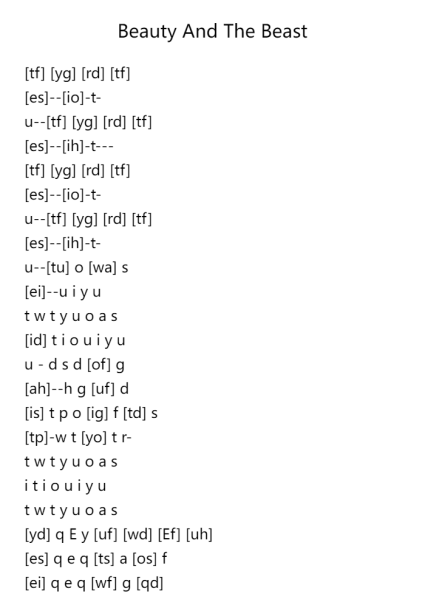 Beauty And The Beast

[tf] [yg] [rd] [tf]
[es]--[io]-t-
u--[tf] [yg] [rd] [tf]
[es]--[ih]-t---
[tf] [yg] [rd] [tf]
[es]--[io]-t-
u--[tf] [yg] [rd] [tf]
[es]--[ih]-t-
u--[tu] o [wa] s
[ei]--u i y u
t w t y u o a s
[id] t i o u i y u
u - d s d [of] g
[ah]--h g [uf] d
[is] t p o [ig] f [td] s
[tp]-w t [yo] t r-
t w t y u o a s
i t i o u i y u
t w t y u o a s
[yd] q E y [uf] [wd] [Ef] [uh]
[es] q e q [ts] a [os] f
[ei] q e q [wf] g [qd]